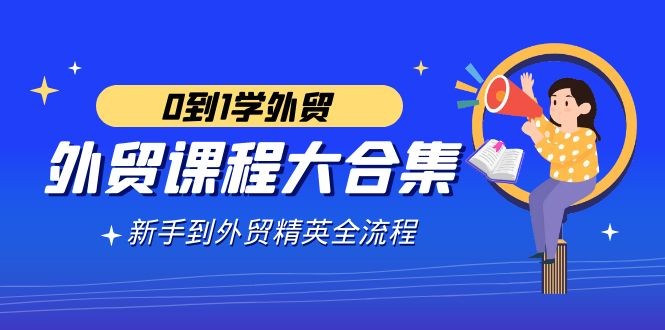 0到1学外贸

外贸课程大合集

新手到外贸精英全流程